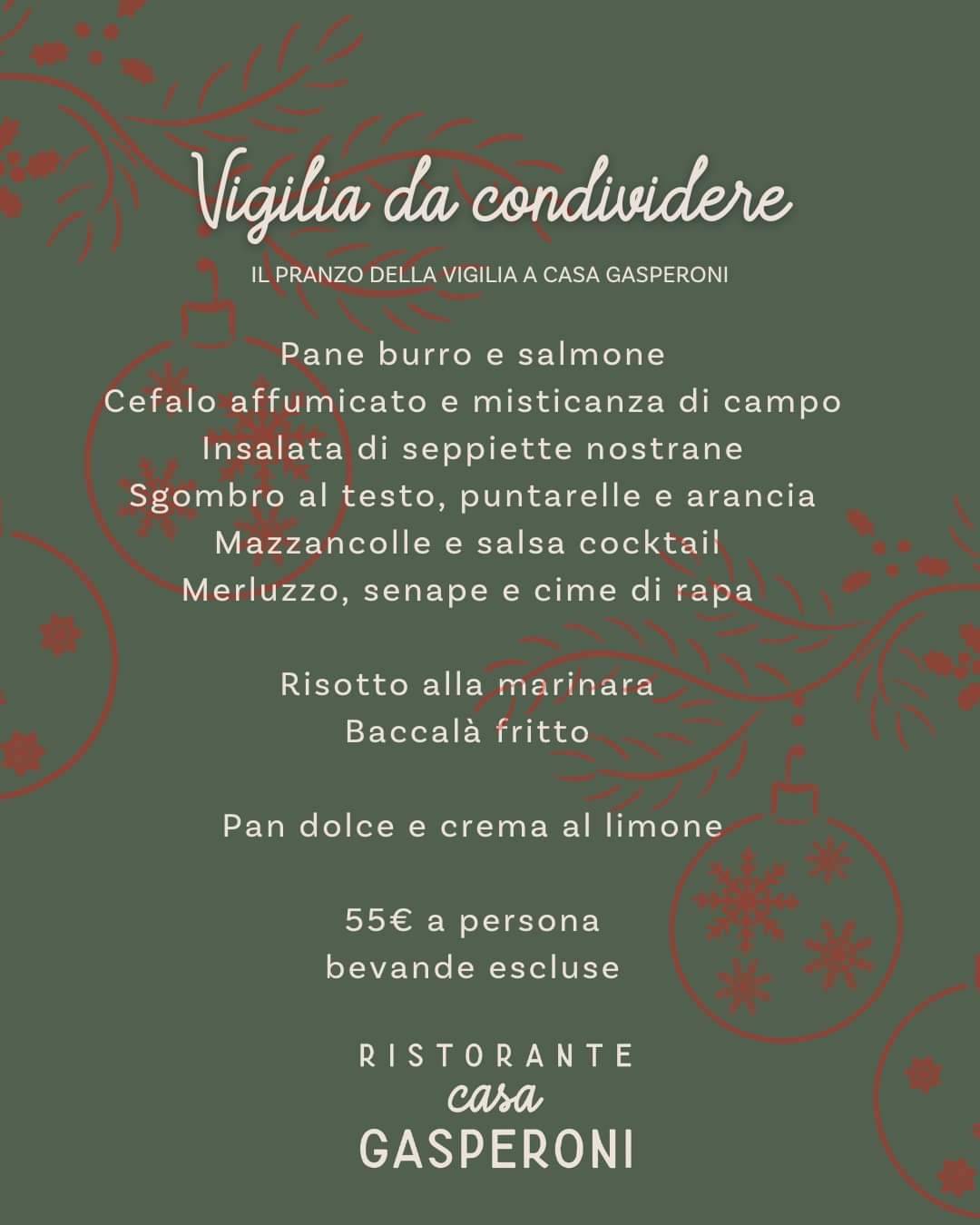 Vigilia da condividere

IL PRANZO DELLA VIGILIA A CASA GASPERONI

Pane burro e salmone
Cefalo affumicato e misticanza di campo
Insalata di seppiette nostrane
Sgombro al testo, puntarelle e arancia
Mazzancolle e salsa cocktail
Merluzzo, senape e cime di rapa

Risotto alla marinara
Baccalà fritto

Pan dolce e crema al limone

55€ a persona
bevande escluse

RISTORANTE
casa
GASPERONI